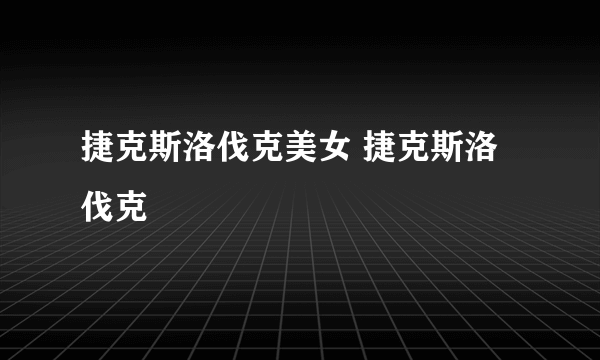 捷克斯洛伐克美女 捷克斯洛伐克